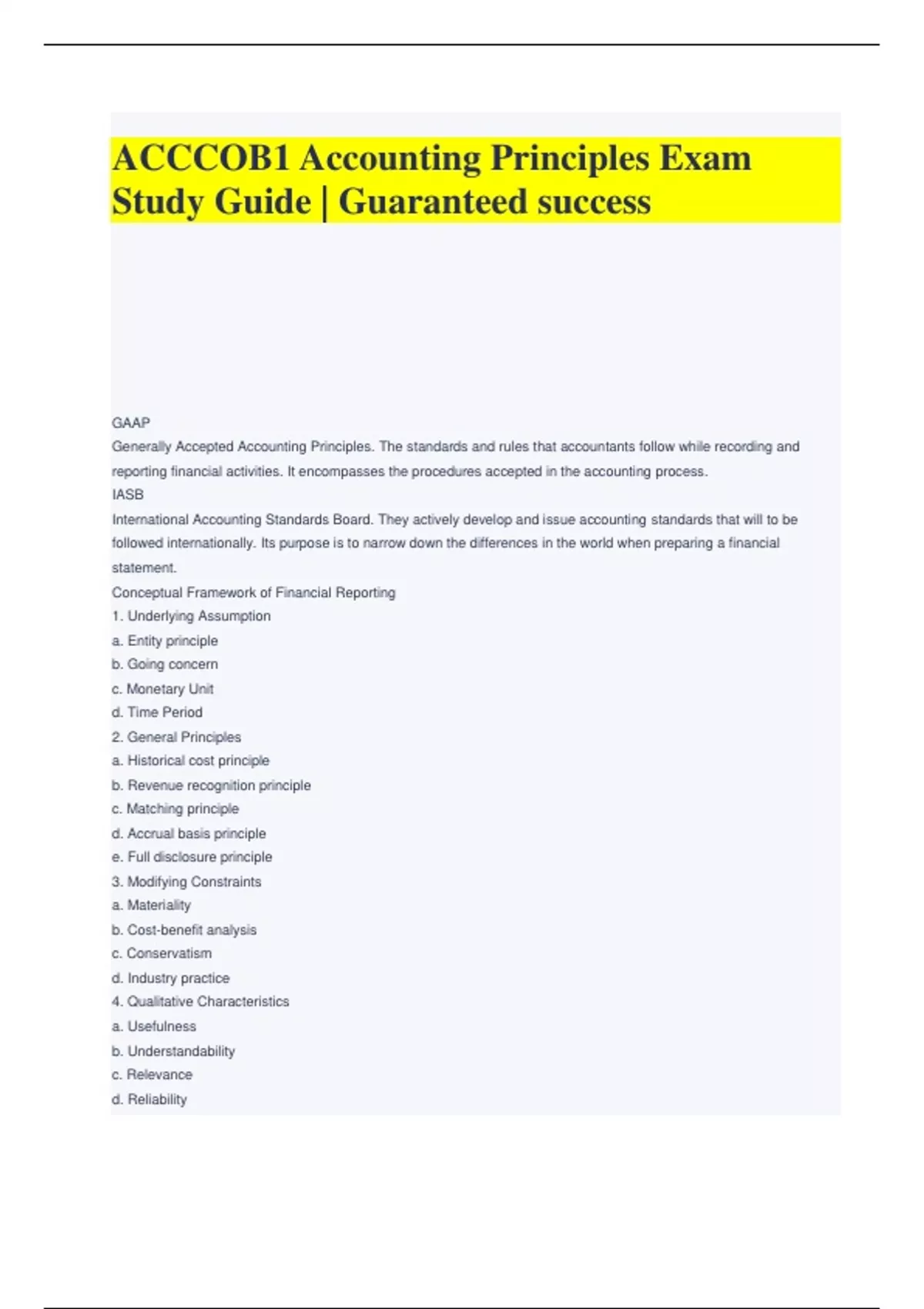 ACCCOB1 Accounting Principles Exam Study Guide | Guaranteed success

GAAP
Generally Accepted Accounting Principles. The standards and rules that accountants follow while recording and reporting financial activities. It encompasses the procedures accepted in the accounting process.
IASB
International Accounting Standards Board. They actively develop and issue accounting standards that will to be followed internationally. Its purpose is to narrow down the differences in the world when preparing a financial statement.
Conceptual Framework of Financial Reporting
1. Underlying Assumption
a. Entity principle
b. Going concern
c. Monetary Unit
d. Time Period
2. General Principles
a. Historical cost principle
b. Revenue recognition principle
c. Matching principle
d. Accrual basis principle
e. Full disclosure principle
3. Modifying Constraints
a. Materiality
b. Cost-benefit analysis
c. Conservatism
d. Industry practice
4. Qualitative Characteristics
a. Usefulness
b. Understandability
c. Relevance
d. Reliability